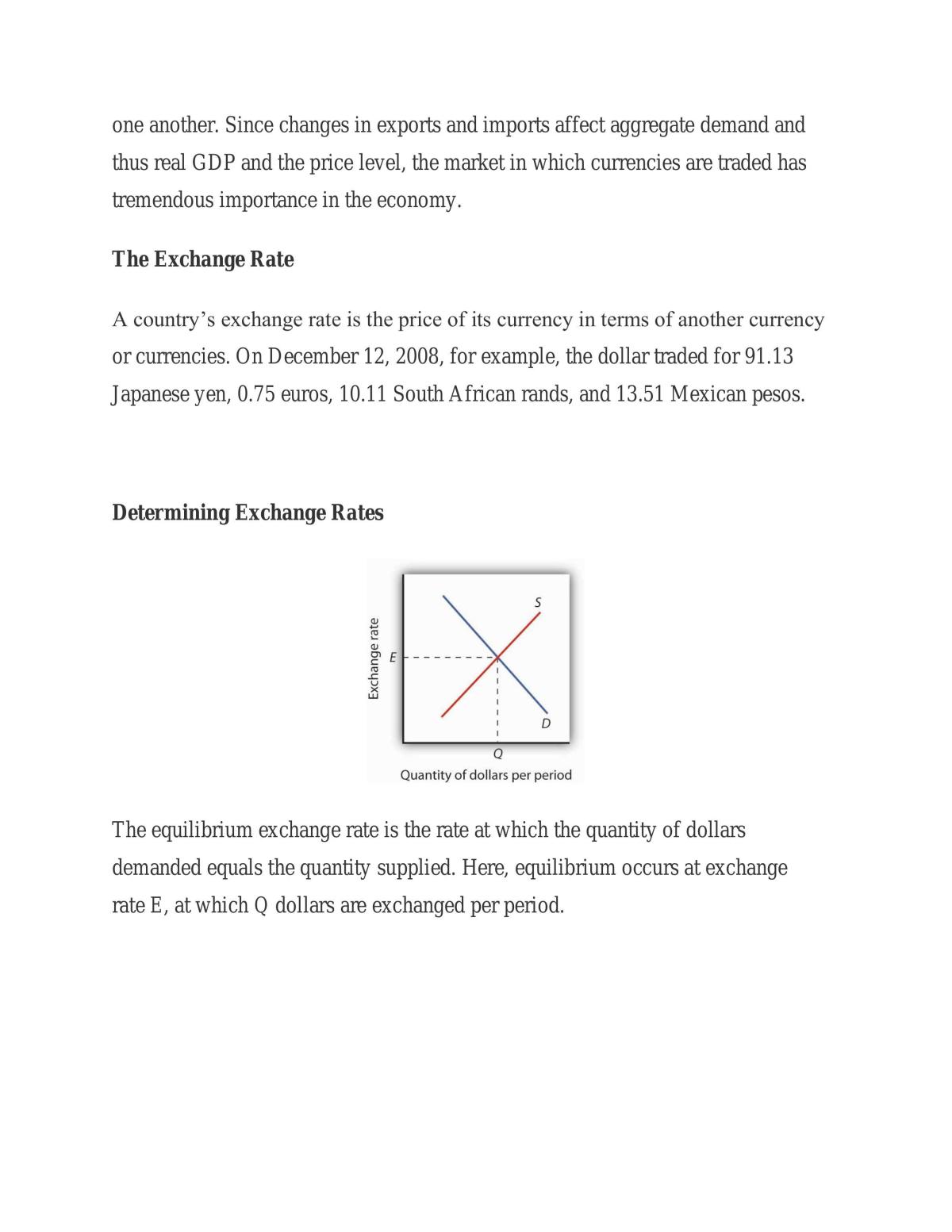 one another. Since changes in exports and imports affect aggregate demand and thus real GDP and the price level, the market in which currencies are traded has tremendous importance in the economy.

The Exchange Rate

A country's exchange rate is the price of its currency in terms of another currency or currencies. On December 12, 2008, for example, the dollar traded for 91.13 Japanese yen, 0.75 euros, 10.11 South African rands, and 13.51 Mexican pesos.

Determining Exchange Rates

Exchange rate
E
S
D
Q
Quantity of dollars per period

The equilibrium exchange rate is the rate at which the quantity of dollars demanded equals the quantity supplied. Here, equilibrium occurs at exchange rate E, at which Q dollars are exchanged per period.